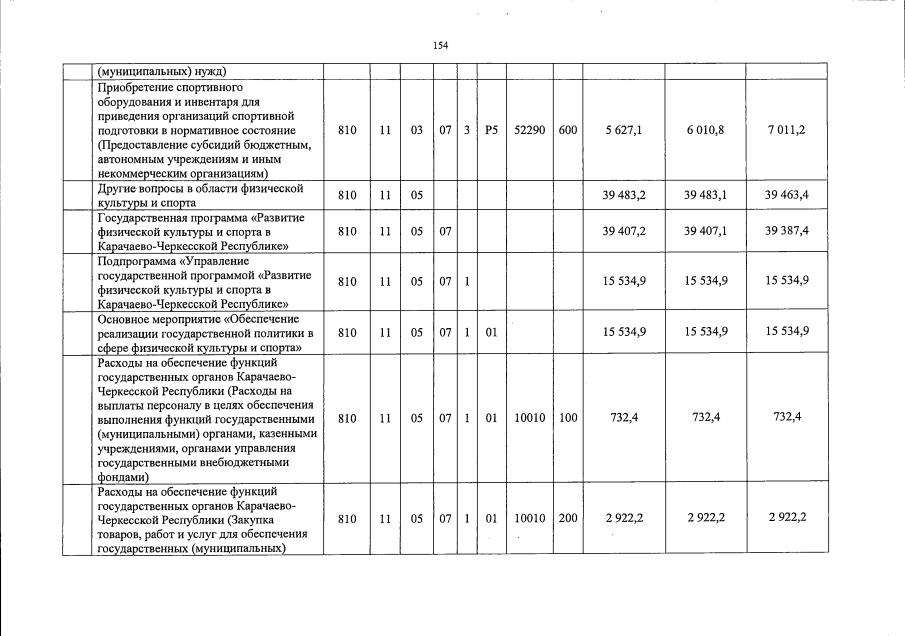 154

| | | | | | | | | | | | |
|---|---|---|---|---|---|---|---|---|---|---|---|
| | (муниципальных) нужд) | | | | | | | | | | |
| | Приобретение спортивного оборудования и инвентаря для приведения организаций спортивной подготовки в нормативное состояние (Предоставление субсидий бюджетным, автономным учреждениям и иным некоммерческим организациям) | 810 | 11 | 03 | 07 | 3 | P5 | 52290 | 600 | 5 627,1 | 6 010,8 | 7 011,2 |
| | Другие вопросы в области физической культуры и спорта | 810 | 11 | 05 | | | | | | 39 483,2 | 39 483,1 | 39 463,4 |
| | Государственная программа «Развитие физической культуры и спорта в Карачаево-Черкесской Республике» | 810 | 11 | 05 | 07 | | | | | 39 407,2 | 39 407,1 | 39 387,4 |
| | Подпрограмма «Управление государственной программой «Развитие физической культуры и спорта в Карачаево-Черкесской Республике» | 810 | 11 | 05 | 07 | 1 | | | | 15 534,9 | 15 534,9 | 15 534,9 |
| | Основное мероприятие «Обеспечение реализации государственной политики в сфере физической культуры и спорта» | 810 | 11 | 05 | 07 | 1 | 01 | | | 15 534,9 | 15 534,9 | 15 534,9 |
| | Расходы на обеспечение функций государственных органов Карачаево-Черкесской Республики (Расходы на выплаты персоналу в целях обеспечения выполнения функций государственными (муниципальными) органами, казенными учреждениями, органами управления государственными внебюджетными фондами) | 810 | 11 | 05 | 07 | 1 | 01 | 10010 | 100 | 732,4 | 732,4 | 732,4 |
| | Расходы на обеспечение функций государственных органов Карачаево-Черкесской Республики (Закупка товаров, работ и услуг для обеспечения государственных (муниципальных) | 810 | 11 | 05 | 07 | 1 | 01 | 10010 | 200 | 2 922,2 | 2 922,2 | 2 922,2 |